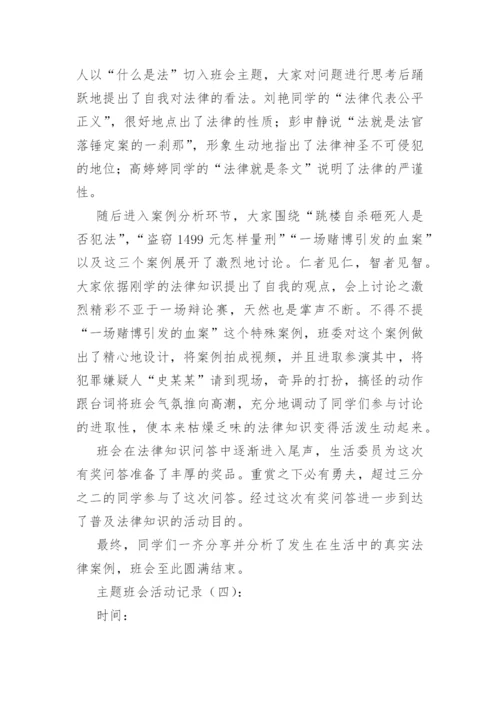 人以“什么是法”切入班会主题，大家对问题进行思考后踊跃地提出了自我对法律的看法。刘艳同学的“法律代表公平正义”，很好地点出了法律的性质；彭申静说“法就是法官落锤定案的一刹那”，形象生动地指出了法律神圣不可侵犯的地位；高婷婷同学的“法律就是条文”说明了法律的严谨性。

随后进入案例分析环节，大家围绕“跳楼自杀砸死人是否犯法”，“盗窃 1499 元怎样量刑”“一场赌博引发的血案”以及这三个案例展开了激烈地讨论。仁者见仁，智者见智。大家依据刚学的法律知识提出了自我的观点，会上讨论之激烈精彩不亚于一场辩论赛，天然也是掌声不断。不得不提“一场赌博引发的血案”这个特殊案例，班委对这个案例做出了精心地设计，将案例拍成视频，并且进取参演其中，将犯罪嫌疑人“史某某”请到现场，奇异的打扮，搞怪的动作跟台词将班会气氛推向高潮，充分地调动了同学们参与讨论的进取性，使本来枯燥乏味的法律知识变得活泼生动起来。

班会在法律知识问答中逐渐进入尾声，生活委员为这次有奖问答准备了丰厚的奖品。重赏之下必有勇夫，超过三分之二的同学参与了这次问答。经过这次有奖问答进一步到达了普及法律知识的活动目的。

最终，同学们一齐分享并分析了发生在生活中的真实法律案例，班会至此圆满结束。

主题班会活动记录（四）：

时间：